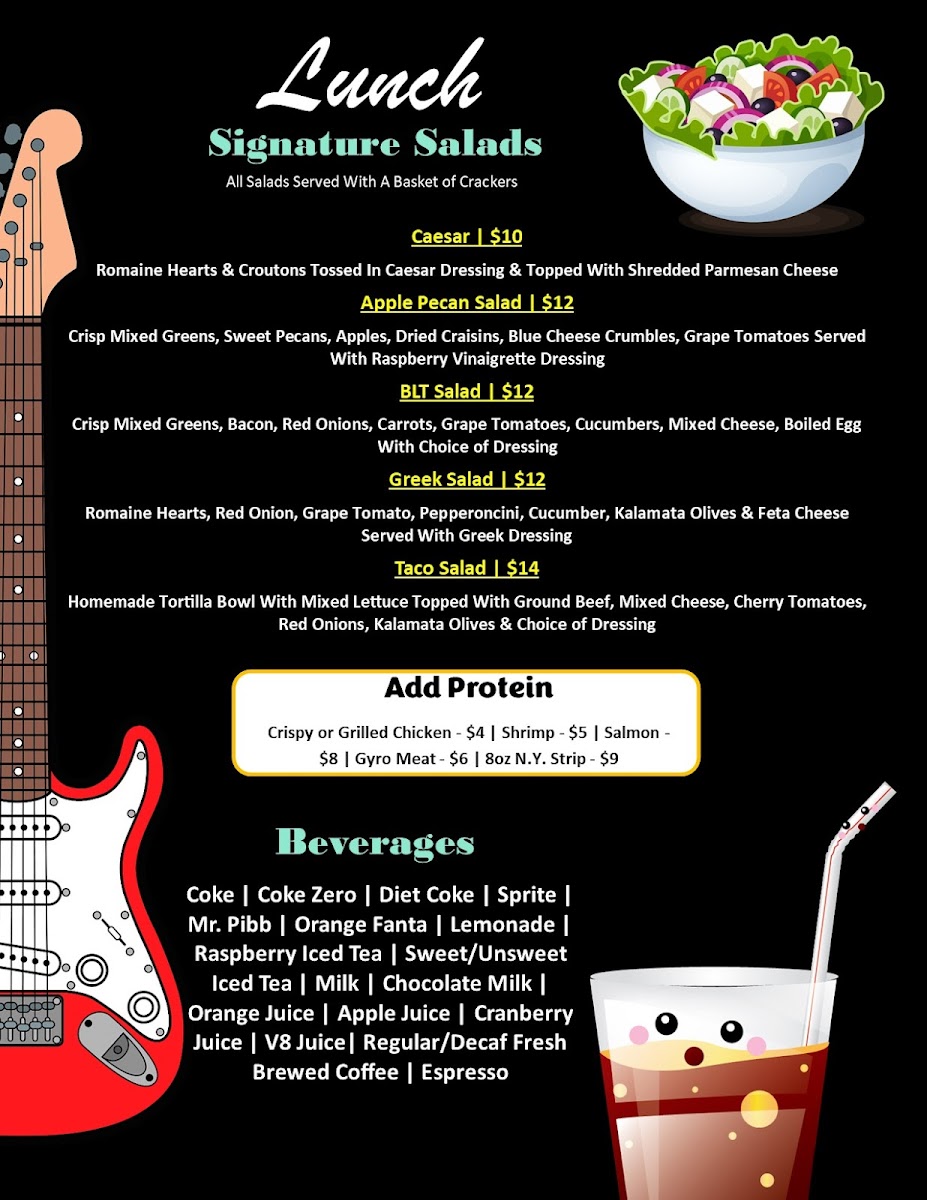 Lunch

Signature Salads

All Salads Served With A Basket of Crackers

Caesar | $10

Romaine Hearts & Croutons Tossed In Caesar Dressing & Topped With Shredded Parmesan Cheese

Apple Pecan Salad | $12

Crisp Mixed Greens, Sweet Pecans, Apples, Dried Craisins, Blue Cheese Crumbles, Grape Tomatoes Served With Raspberry Vinaigrette Dressing

BLT Salad | $12

Crisp Mixed Greens, Bacon, Red Onions, Carrots, Grape Tomatoes, Cucumbers, Mixed Cheese, Boiled Egg With Choice of Dressing

Greek Salad | $12

Romaine Hearts, Red Onion, Grape Tomato, Pepperoncini, Cucumber, Kalamata Olives & Feta Cheese Served With Greek Dressing

Taco Salad | $14

Homemade Tortilla Bowl With Mixed Lettuce Topped With Ground Beef, Mixed Cheese, Cherry Tomatoes, Red Onions, Kalamata Olives & Choice of Dressing

Add Protein

Crispy or Grilled Chicken - $4 | Shrimp - $5 | Salmon - $8 | Gyro Meat - $6 | 8oz N.Y. Strip - $9

Beverages

Coke | Coke Zero | Diet Coke | Sprite | Mr. Pibb | Orange Fanta | Lemonade | Raspberry Iced Tea | Sweet/Unsweet Iced Tea | Milk | Chocolate Milk | Orange Juice | Apple Juice | Cranberry Juice | V8 Juice| Regular/Decaf Fresh Brewed Coffee | Espresso